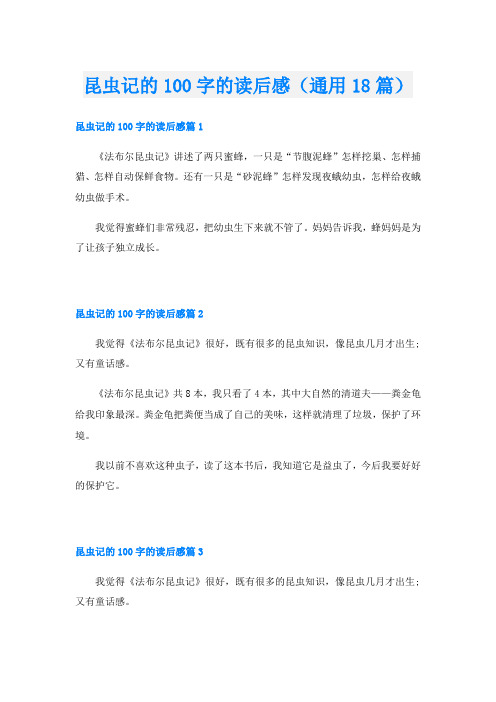 昆虫记的100字的读后感（通用18篇）

昆虫记的100字的读后感篇1

《法布尔昆虫记》讲述了两只蜜蜂，一只是“节腹泥蜂”怎样挖巢、怎样捕猎、怎样自动保鲜食物。还有一只是“砂泥蜂”怎样发现夜蛾幼虫，怎样给夜蛾幼虫做手术。

我觉得蜜蜂们非常残忍，把幼虫生下来就不管了。妈妈告诉我，蜂妈妈是为了让孩子独立成长。

昆虫记的100字的读后感篇2

我觉得《法布尔昆虫记》很好，既有很多的昆虫知识，像昆虫几月才出生；又有童话感。

《法布尔昆虫记》共8本，我只看了4本，其中大自然的清道夫——粪金龟给我印象最深。粪金龟把粪便当成了自己的美味，这样就清理了垃圾，保护了环境。

我以前不喜欢这种虫子，读了这本书后，我知道它是益虫了，今后我要好好的保护它。

昆虫记的100字的读后感篇3

我觉得《法布尔昆虫记》很好，既有很多的昆虫知识，像昆虫几月才出生；又有童话感。